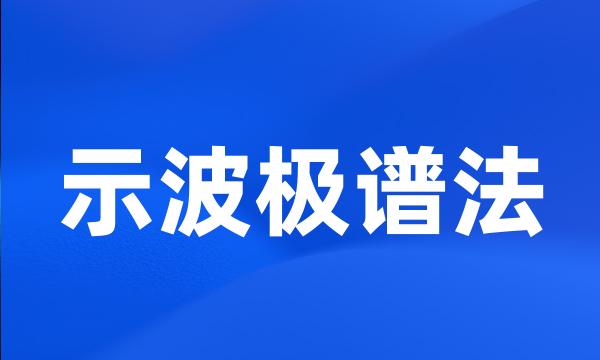 示波极谱法